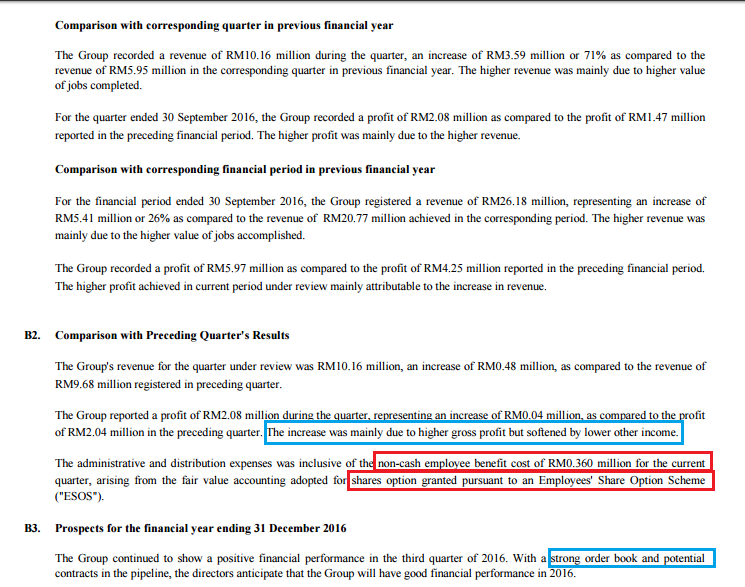 Comparison with corresponding quarter in previous financial year

The Group recorded a revenue of RM10.16 million during the quarter, an increase of RM3.59 million or 71% as compared to the revenue of RM5.95 million in the corresponding quarter in previous financial year. The higher revenue was mainly due to higher value of jobs completed.

For the quarter ended 30 September 2016, the Group recorded a profit of RM2.08 million as compared to the profit of RM1.47 million reported in the preceding financial period. The higher profit was mainly due to the higher revenue.

Comparison with corresponding financial period in previous financial year

For the financial period ended 30 September 2016, the Group registered a revenue of RM26.18 million, representing an increase of RM5.41 million or 26% as compared to the revenue of RM20.77 million achieved in the corresponding period. The higher revenue was mainly due to the higher value of jobs accomplished.

The Group recorded a profit of RM5.97 million as compared to the profit of RM4.25 million reported in the preceding financial period. The higher profit achieved in current period under review mainly attributable to the increase in revenue.

B2. Comparison with Preceding Quarter's Results

The Group's revenue for the quarter under review was RM10.16 million, an increase of RM0.48 million, as compared to the revenue of RM9.68 million registered in preceding quarter.

The Group reported a profit of RM2.08 million during the quarter, representing an increase of RM0.04 million, as compared to the profit of RM2.04 million in the preceding quarter. The increase was mainly due to higher gross profit but softened by lower other income.

The administrative and distribution expenses was inclusive of the non-cash employee benefit cost of RM0.360 million for the current quarter, arising from the fair value accounting adopted for shares option granted pursuant to an Employees' Share Option Scheme ("ESOS").

B3. Prospects for the financial year ending 31 December 2016

The Group continued to show a positive financial performance in the third quarter of 2016. With a strong order book and potential contracts in the pipeline, the directors anticipate that the Group will have good financial performance in 2016.